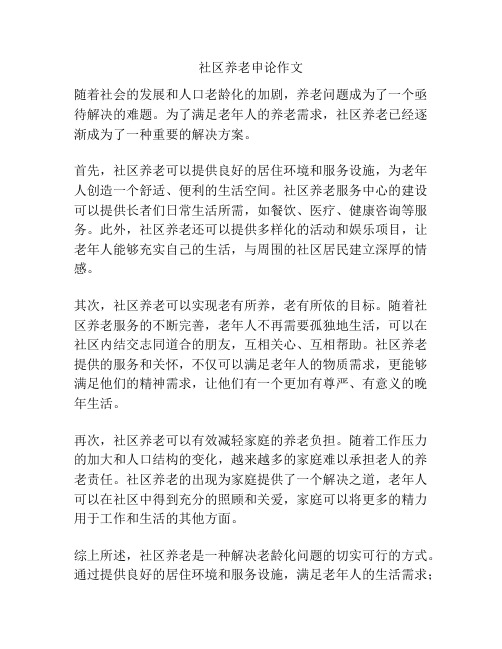 社区养老申论作文

随着社会的发展和人口老龄化的加剧，养老问题成为了一个亟待解决的难题。为了满足老年人的养老需求，社区养老已经逐渐成为了一种重要的解决方案。

首先，社区养老可以提供良好的居住环境和服务设施，为老年人创造一个舒适、便利的生活空间。社区养老服务中心的建设可以提供长者们日常生活所需，如餐饮、医疗、健康咨询等服务。此外，社区养老还可以提供多样化的活动和娱乐项目，让老年人能够充实自己的生活，与周围的社区居民建立深厚的情感。

其次，社区养老可以实现老有所养，老有所依的目标。随着社区养老服务的不断完善，老年人不再需要孤独地生活，可以在社区内结交志同道合的朋友，互相关心、互相帮助。社区养老提供的服务和关怀，不仅可以满足老年人的物质需求，更能够满足他们的精神需求，让他们有一个更加有尊严、有意义的晚年生活。

再次，社区养老可以有效减轻家庭的养老负担。随着工作压力的加大和人口结构的变化，越来越多的家庭难以承担老人的养老责任。社区养老的出现为家庭提供了一个解决之道，老年人可以在社区中得到充分的照顾和关爱，家庭可以将更多的精力用于工作和生活的其他方面。

综上所述，社区养老是一种解决老龄化问题的切实可行的方式。通过提供良好的居住环境和服务设施，满足老年人的生活需求；